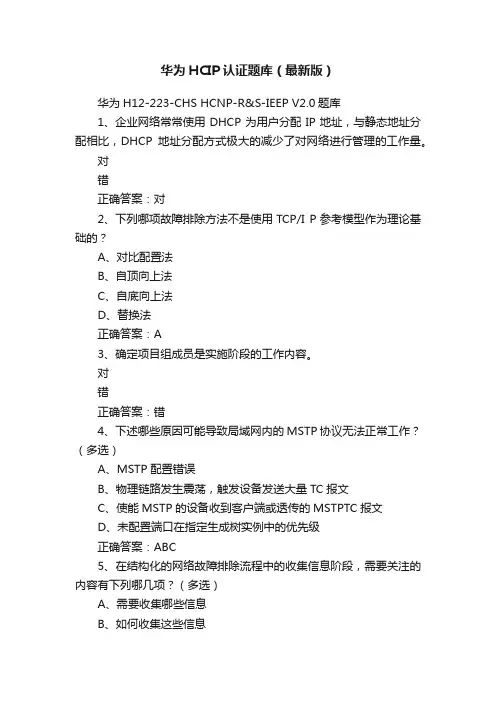 华为 HCIP 认证题库（最新版）

华为 H12-223-CHS HCNP-R&S-IEEP V2.0 题库

1、企业网络常常使用 DHCP 为用户分配 IP 地址，与静态地址分配相比，DHCP 地址分配方式极大的减少了对网络进行管理的工作量。

对

错

正确答案：对

2、下列哪项故障排除方法不是使用 TCP/I P 参考模型作为理论基础的？

A、对比配置法

B、自顶向上法

C、自底向上法

D、替换法

正确答案：A

3、确定项目组成员是实施阶段的工作内容。

对

错

正确答案：错

4、下述哪些原因可能导致局域网内的 MSTP 协议无法正常工作？（多选）

A、MSTP 配置错误

B、物理链路发生震荡，触发设备发送大量 TC 报文

C、使能 MSTP 的设备收到客户端或透传的 MSTPTC 报文

D、未配置端口在指定生成树实例中的优先级

正确答案：ABC

5、在结构化的网络故障排除流程中的收集信息阶段，需要关注的内容有下列哪几项？（多选）

A、需要收集哪些信息

B、如何收集这些信息